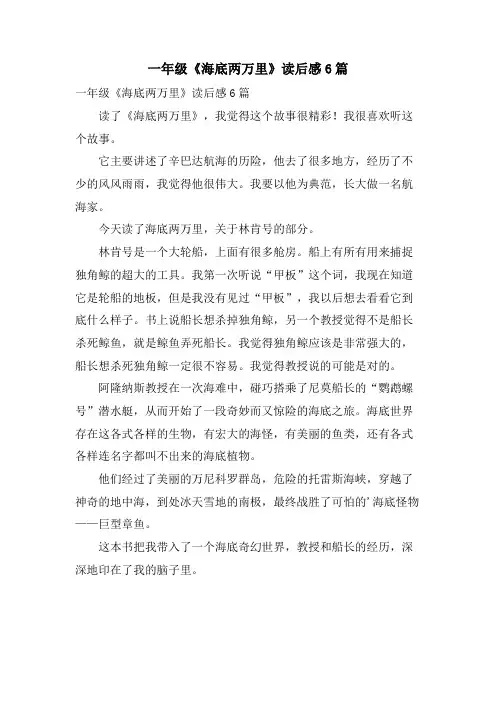 一年级《海底两万里》读后感6篇

一年级《海底两万里》读后感6篇

读了《海底两万里》，我觉得这个故事很精彩！我很喜欢听这个故事。

它主要讲述了辛巴达航海的历险，他去了很多地方，经历了不少的风风雨雨，我觉得他很伟大。我要以他为典范，长大做一名航海家。

今天读了海底两万里，关于林肯号的部分。

林肯号是一个大轮船，上面有很多舱房。船上有所有用来捕捉独角鲸的超大的工具。我第一次听说“甲板”这个词，我现在知道它是轮船的地板，但是我没有见过“甲板”，我以后想去看看它到底什么样子。书上说船长想杀掉独角鲸，另一个教授觉得不是船长杀死鲸鱼，就是鲸鱼弄死船长。我觉得独角鲸应该是非常强大的，船长想杀死独角鲸一定很不容易。我觉得教授说的可能是对的。

阿隆纳斯教授在一次海难中，碰巧搭乘了尼莫船长的“鹦鹉螺号”潜水艇，从而开始了一段奇妙而又惊险的海底之旅。海底世界存在这各式各样的生物，有宏大的海怪，有美丽的鱼类，还有各式各样连名字都叫不出来的海底植物。

他们经过了美丽的万尼科罗群岛，危险的托雷斯海峡，穿越了神奇的地中海，到处冰天雪地的南极，最终战胜了可怕的’海底怪物——巨型章鱼。

这本书把我带入了一个海底奇幻世界，教授和船长的经历，深深地印在了我的脑子里。